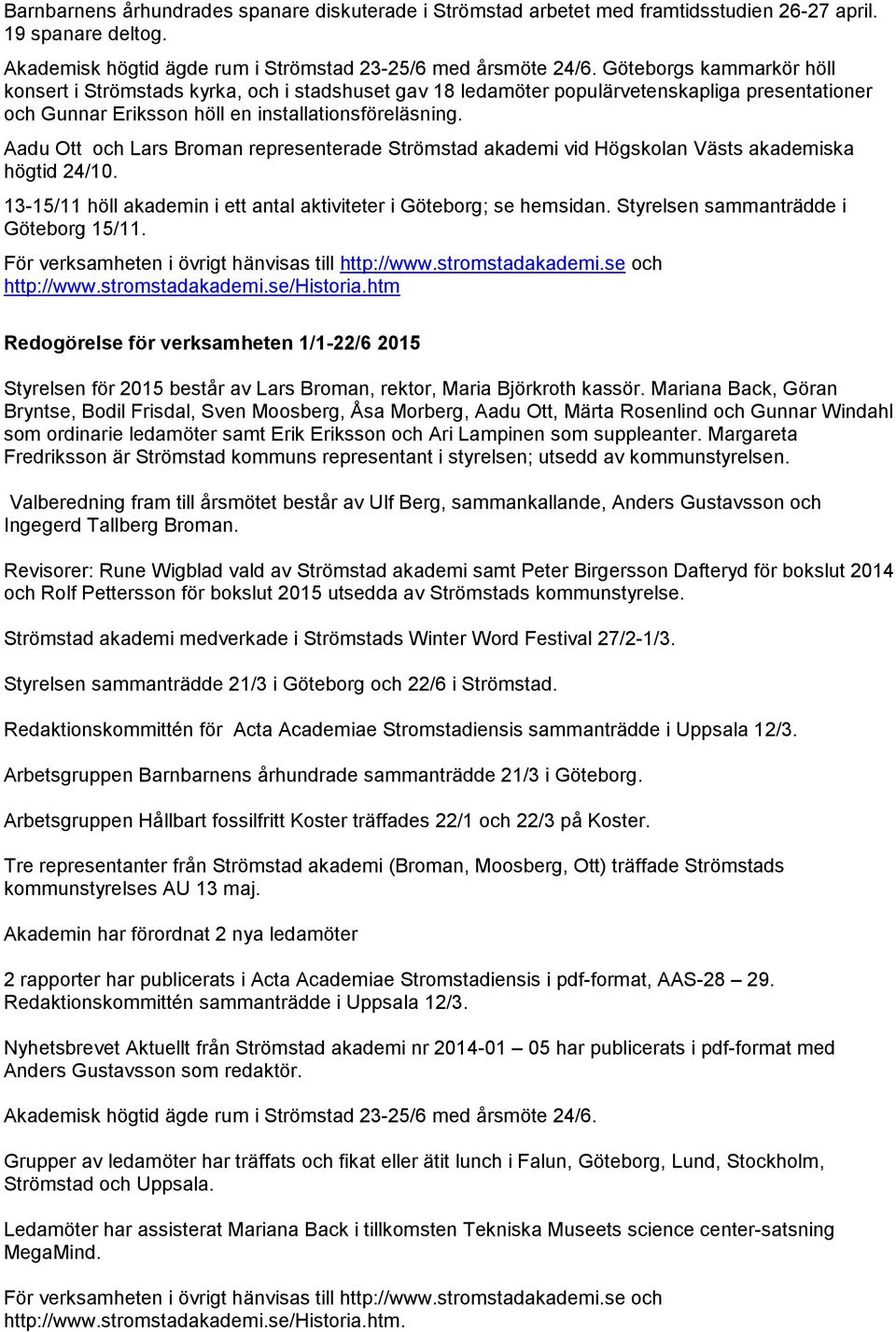 Barnbarnens århundrades spanare diskuterade i Strömstad arbetet med framtidsstudien 26-27 april. 19 spanare deltog.

Akademisk högtid ägde rum i Strömstad 23-25/6 med årsmöte 24/6. Göteborgs kammarkör höll konsert i Strömstads kyrka, och i stadshuset gav 18 ledamöter populärvetenskapliga presentationer och Gunnar Eriksson höll en installationsföreläsning.

Aadu Ott och Lars Broman representerade Strömstad akademi vid Högskolan Västs akademiska högtid 24/10.

13-15/11 höll akademin i ett antal aktiviteter i Göteborg; se hemsidan. Styrelsen sammanträdde i Göteborg 15/11.

För verksamheten i övrigt hänvisas till http://www.stromstadakademi.se och http://www.stromstadakademi.se/Historia.htm

Redogörelse för verksamheten 1/1-22/6 2015

Styrelsen för 2015 består av Lars Broman, rektor, Maria Björkroth kassör. Mariana Back, Göran Bryntse, Bodil Frisdal, Sven Moosberg, Åsa Morberg, Aadu Ott, Märta Rosenlind och Gunnar Windahl som ordinarie ledamöter samt Erik Eriksson och Ari Lampinen som suppleanter. Margareta Fredriksson är Strömstad kommuns representant i styrelsen; utsedd av kommunstyrelsen.

Valberedning fram till årsmötet består av Ulf Berg, sammankallande, Anders Gustavsson och Ingegerd Tallberg Broman.

Revisorer: Rune Wigblad vald av Strömstad akademi samt Peter Birgersson Dafteryd för bokslut 2014 och Rolf Pettersson för bokslut 2015 utsedda av Strömstads kommunstyrelse.

Strömstad akademi medverkade i Strömstads Winter Word Festival 27/2-1/3.

Styrelsen sammanträdde 21/3 i Göteborg och 22/6 i Strömstad.

Redaktionskommittén för Acta Academiae Stromstadiensis sammanträdde i Uppsala 12/3.

Arbetsgruppen Barnbarnens århundrade sammanträdde 21/3 i Göteborg.

Arbetsgruppen Hållbart fossilfritt Koster träffades 22/1 och 22/3 på Koster.

Tre representanter från Strömstad akademi (Broman, Moosberg, Ott) träffade Strömstads kommunstyrelses AU 13 maj.

Akademin har förordnat 2 nya ledamöter

2 rapporter har publicerats i Acta Academiae Stromstadiensis i pdf-format, AAS-28 – 29. Redaktionskommittén sammanträdde i Uppsala 12/3.

Nyhetsbrevet Aktuellt från Strömstad akademi nr 2014-01 – 05 har publicerats i pdf-format med Anders Gustavsson som redaktör.

Akademisk högtid ägde rum i Strömstad 23-25/6 med årsmöte 24/6.

Grupper av ledamöter har träffats och fikat eller ätit lunch i Falun, Göteborg, Lund, Stockholm, Strömstad och Uppsala.

Ledamöter har assisterat Mariana Back i tillkomsten Tekniska Museets science center-satsning MegaMind.

För verksamheten i övrigt hänvisas till http://www.stromstadakademi.se och http://www.stromstadakademi.se/Historia.htm.